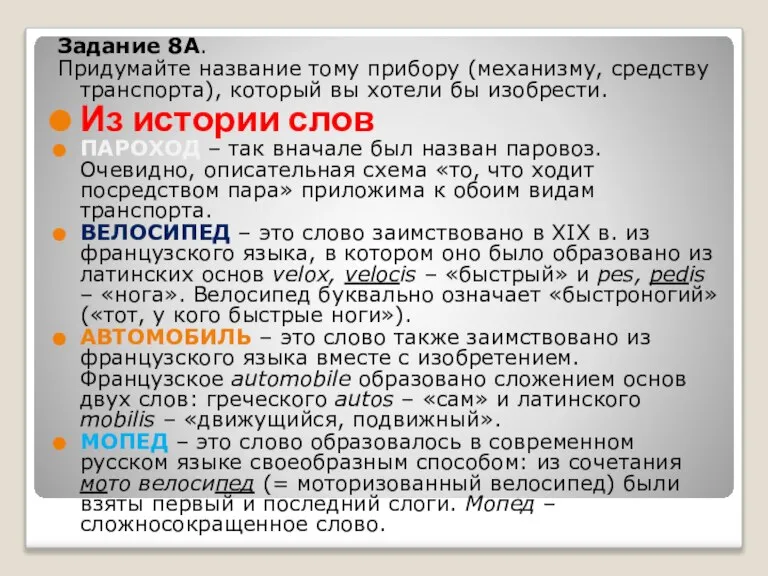 Задание 8А.
Придумайте название тому прибору (механизму, средству транспорта), который вы хотели бы изобрести.

Из истории слов

ПАРОХОД – так вначале был назван паровоз. Очевидно, описательная схема «то, что ходит посредством пара» приложима к обоим видам транспорта.

ВЕЛОСИПЕД – это слово заимствовано в XIX в. из французского языка, в котором оно было образовано из латинских основ velox, velocis – «быстрый» и pes, pedis – «нога». Велосипед буквально означает «быстроногий» («тот, у кого быстрые ноги»).

АВТОМОБИЛЬ – это слово также заимствовано из французского языка вместе с изобретением. Французское automobile образовано сложением основ двух слов: греческого autos – «сам» и латинского mobilis – «движущийся, подвижный».

МОПЕД – это слово образовалось в современном русском языке своеобразным способом: из сочетания мото велосипед (= моторизованный велосипед) были взяты первый и последний слоги. Мопед – сложносокращенное слово.